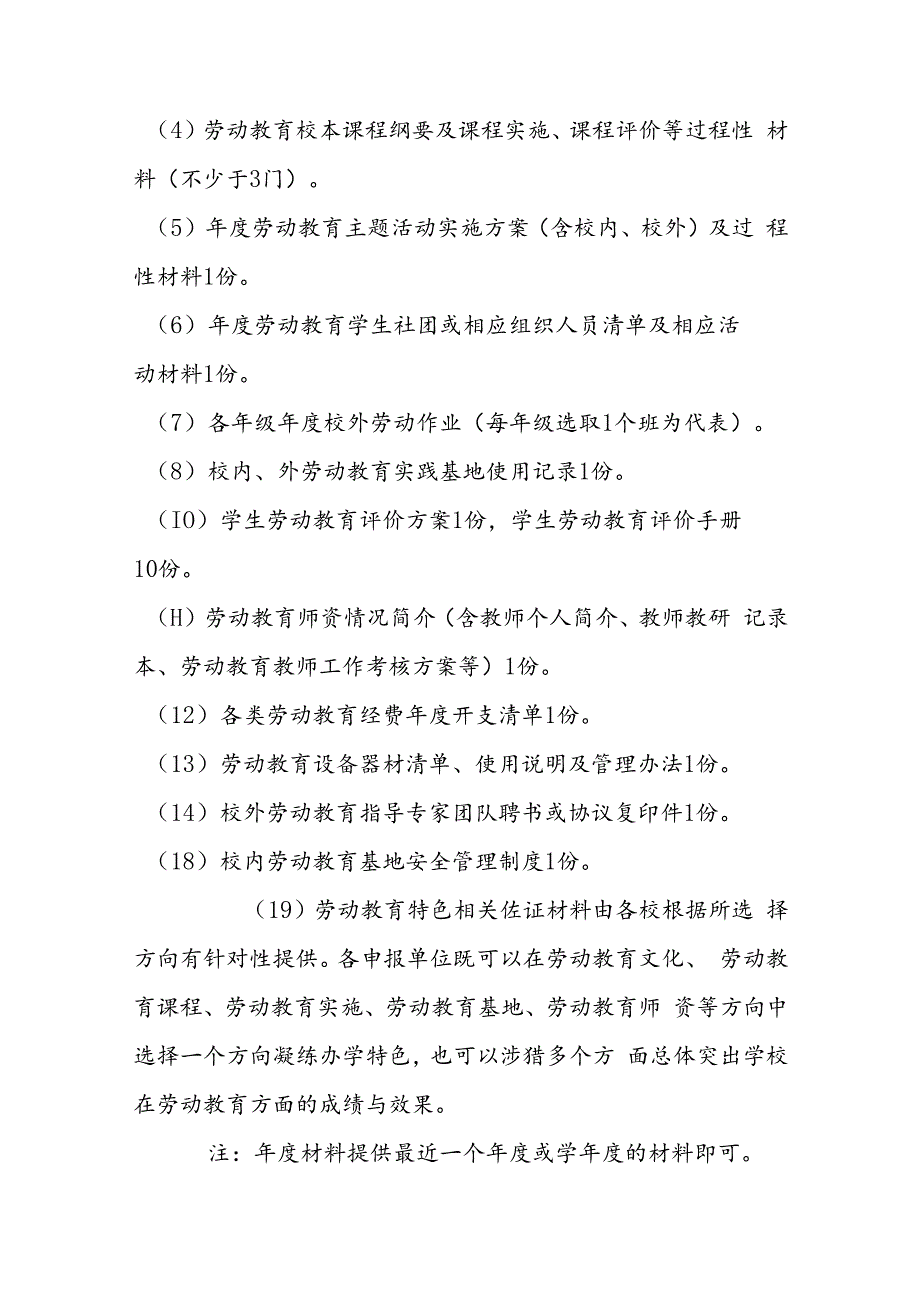 （4）劳动教育校本课程纲要及课程实施、课程评价等过程性 材料（不少于3门）。

（5）年度劳动教育主题活动实施方案（含校内、校外）及过 程性材料1份。

（6）年度劳动教育学生社团或相应组织人员清单及相应活动材料1份。

（7）各年级年度校外劳动作业（每年级选取1个班为代表）。

（8）校内、外劳动教育实践基地使用记录1份。

（IO）学生劳动教育评价方案1份，学生劳动教育评价手册10份。

（H）劳动教育师资情况简介（含教师个人简介、教师教研 记录本、劳动教育教师工作考核方案等）1份。

（12）各类劳动教育经费年度开支清单1份。

（13）劳动教育设备器材清单、使用说明及管理办法1份。

（14）校外劳动教育指导专家团队聘书或协议复印件1份。

（18）校内劳动教育基地安全管理制度1份。

（19）劳动教育特色相关佐证材料由各校根据所选 择方向有针对性提供。各申报单位既可以在劳动教育文化、 劳动教育课程、劳动教育实施、劳动教育基地、劳动教育师 资等方向中选择一个方向凝练办学特色，也可以涉猎多个方 面总体突出学校在劳动教育方面的成绩与效果。

注：年度材料提供最近一个年度或学年度的材料即可。